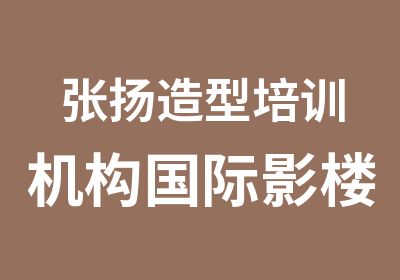 张扬造型培训
机构国际影楼